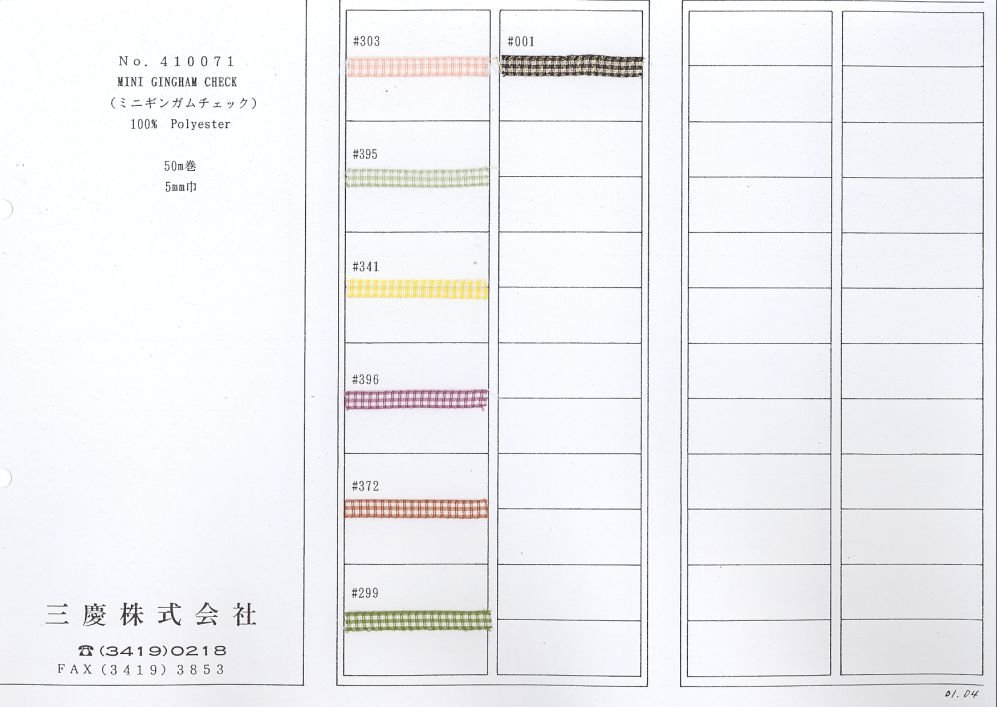 No. 410071
MINI GINGHAM CHECK
(ミニギンガムチェック)
100% Polyester

50m巻
5mm巾

三慶株式会社

☎(3419)0218
FAX(3419)3853

#303

#395

#341

#396

#372

#299

#001

01.04